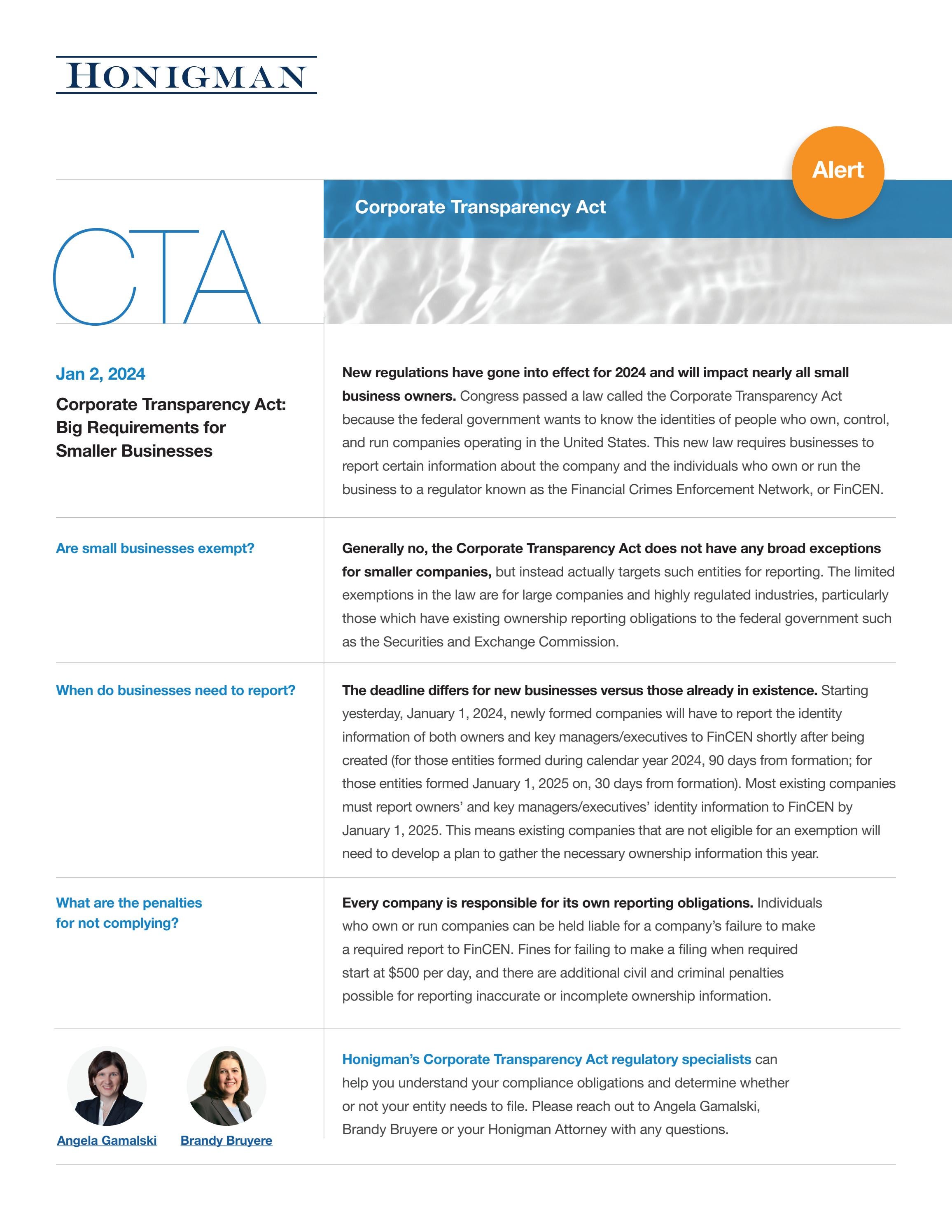 HONIGMAN

Alert

Corporate Transparency Act

CTA

Jan 2, 2024

Corporate Transparency Act: Big Requirements for Smaller Businesses

New regulations have gone into effect for 2024 and will impact nearly all small business owners. Congress passed a law called the Corporate Transparency Act because the federal government wants to know the identities of people who own, control, and run companies operating in the United States. This new law requires businesses to report certain information about the company and the individuals who own or run the business to a regulator known as the Financial Crimes Enforcement Network, or FinCEN.

Are small businesses exempt?

Generally no, the Corporate Transparency Act does not have any broad exceptions for smaller companies, but instead actually targets such entities for reporting. The limited exemptions in the law are for large companies and highly regulated industries, particularly those which have existing ownership reporting obligations to the federal government such as the Securities and Exchange Commission.

When do businesses need to report?

The deadline differs for new businesses versus those already in existence. Starting yesterday, January 1, 2024, newly formed companies will have to report the identity information of both owners and key managers/executives to FinCEN shortly after being created (for those entities formed during calendar year 2024, 90 days from formation; for those entities formed January 1, 2025 on, 30 days from formation). Most existing companies must report owners' and key managers/executives' identity information to FinCEN by January 1, 2025. This means existing companies that are not eligible for an exemption will need to develop a plan to gather the necessary ownership information this year.

What are the penalties for not complying?

Every company is responsible for its own reporting obligations. Individuals who own or run companies can be held liable for a company's failure to make a required report to FinCEN. Fines for failing to make a filing when required start at $500 per day, and there are additional civil and criminal penalties possible for reporting inaccurate or incomplete ownership information.

Angela Gamalski

Brandy Bruyere

Honigman's Corporate Transparency Act regulatory specialists can help you understand your compliance obligations and determine whether or not your entity needs to file. Please reach out to Angela Gamalski, Brandy Bruyere or your Honigman Attorney with any questions.